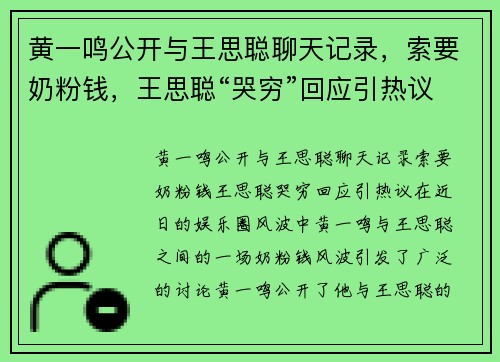 黄一鸣公开与王思聪聊天记录，索要奶粉钱，王思聪“哭穷”回应引热议

黄一鸣公开与王思聪聊天记录索要奶粉钱王思聪哭穷回应引热议在近日的娱乐圈风波中黄一鸣与王思聪之间的一场奶粉钱风波引发了广泛的讨论黄一鸣公开了他与王思聪的